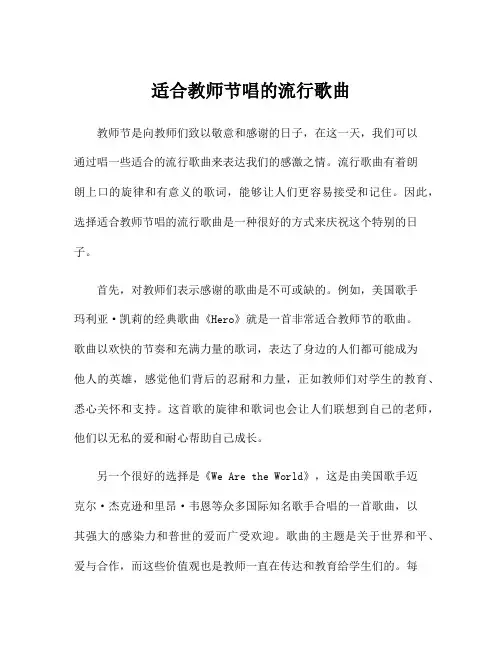 适合教师节唱的流行歌曲

教师节是向教师们致以敬意和感谢的日子，在这一天，我们可以通过唱一些适合的流行歌曲来表达我们的感激之情。流行歌曲有着朗朗上口的旋律和有意义的歌词，能够让人们更容易接受和记住。因此，选择适合教师节唱的流行歌曲是一种很好的方式来庆祝这个特别的日子。

首先，对教师们表示感谢的歌曲是不可或缺的。例如，美国歌手玛利亚·凯莉的经典歌曲《Hero》就是一首非常适合教师节的歌曲。歌曲以欢快的节奏和充满力量的歌词，表达了身边的人们都可能成为他人的英雄，感觉他们背后的忍耐和力量，正如教师们对学生的教育、悉心关怀和支持。这首歌的旋律和歌词也会让人们联想到自己的老师，他们以无私的爱和耐心帮助自己成长。

另一个很好的选择是《We Are the World》，这是由美国歌手迈克尔·杰克逊和里昂·韦恩等众多国际知名歌手合唱的一首歌曲，以其强大的感染力和普世的爱而广受欢迎。歌曲的主题是关于世界和平、爱与合作，而这些价值观也是教师一直在传达和教育给学生们的。每